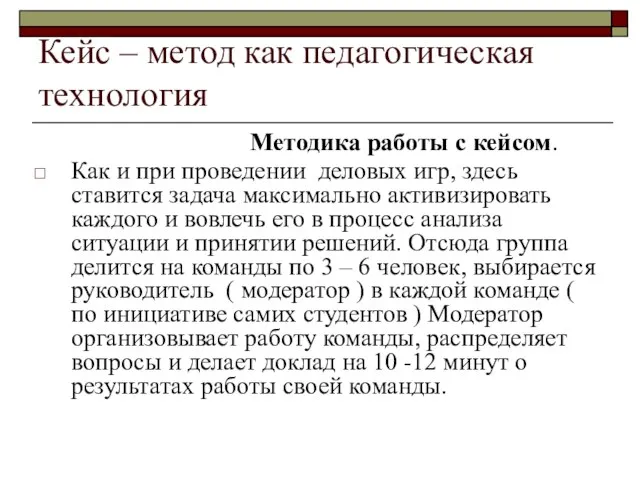 Кейс – метод как педагогическая технология

Методика работы с кейсом.

Как и при проведении  деловых игр, здесь ставится задача максимально активизировать каждого и вовлечь его в процесс анализа ситуации и принятии решений. Отсюда группа делится на команды по 3 – 6 человек, выбирается руководитель  ( модератор ) в каждой команде ( по инициативе самих студентов ) Модератор организовывает работу команды, распределяет вопросы и делает доклад на 10 -12 минут о результатах работы своей команды.